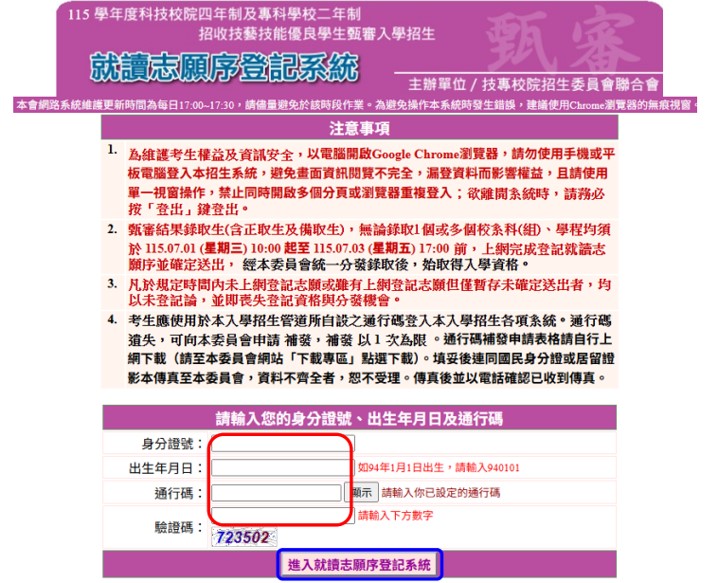 115 學年度科技校院四年制及專科學校二年制
招收技藝技能優良學生甄審入學招生

甄審

就讀志願序登記系統

主辦單位 / 技專校院招生委員會聯合會

本會網路系統維護更新時間為每日17:00~17:30，請儘量避免於該時段作業。為避免操作本系統時發生錯誤，建議使用Chrome瀏覽器的無痕視窗。

注意事項

1. 為維護考生權益及資訊安全，以電腦開啟Google Chrome瀏覽器，請勿使用手機或平板電腦登入本招生系統，避免畫面資訊閱覽不完全，漏登資料而影響權益，且請使用單一視窗操作，禁止同時開啟多個分頁或瀏覽器重複登入；欲離開系統時，請務必按「登出」鍵登出。

2. 甄審結果錄取生(含正取生及備取生)，無論錄取1個或多個校系科(組)、學程均須於 115.07.01 (星期三) 10:00 起至 115.07.03 (星期五) 17:00 前，上網完成登記就讀志願序並確定送出， 經本委員會統一分發錄取後，始取得入學資格。

3. 凡於規定時間內未上網登記志願或雖有上網登記志願但僅暫存未確定送出者，均以未登記論，並即喪失登記資格與分發機會。

4. 考生應使用於本入學招生管道所自設之通行碼登入本入學招生各項系統。通行碼遺失，可向本委員會申請 補發，補發 以 1 次為限 。通行碼補發申請表格請自行上網下載（請至本委員會網站「下載專區」點選下載）。填妥後連同國民身分證或居留證影本傳真至本委員會，資料不齊全者，恕不受理。傳真後並以電話確認已收到傳真。

請輸入您的身分證號、出生年月日及通行碼

身分證號：

出生年月日： 如94年1月1日出生，請輸入940101

通行碼： 顯示 請輸入你已設定的通行碼

驗證碼： 請輸入下方數字
723502

進入就讀志願序登記系統